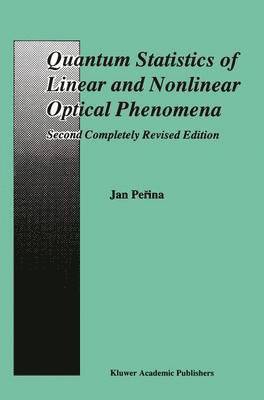 Quantum Statistics of Linear and Nonlinear Optical Phenomena

Second Completely Revised Edition

Jan Peřina

Kluwer Academic Publishers